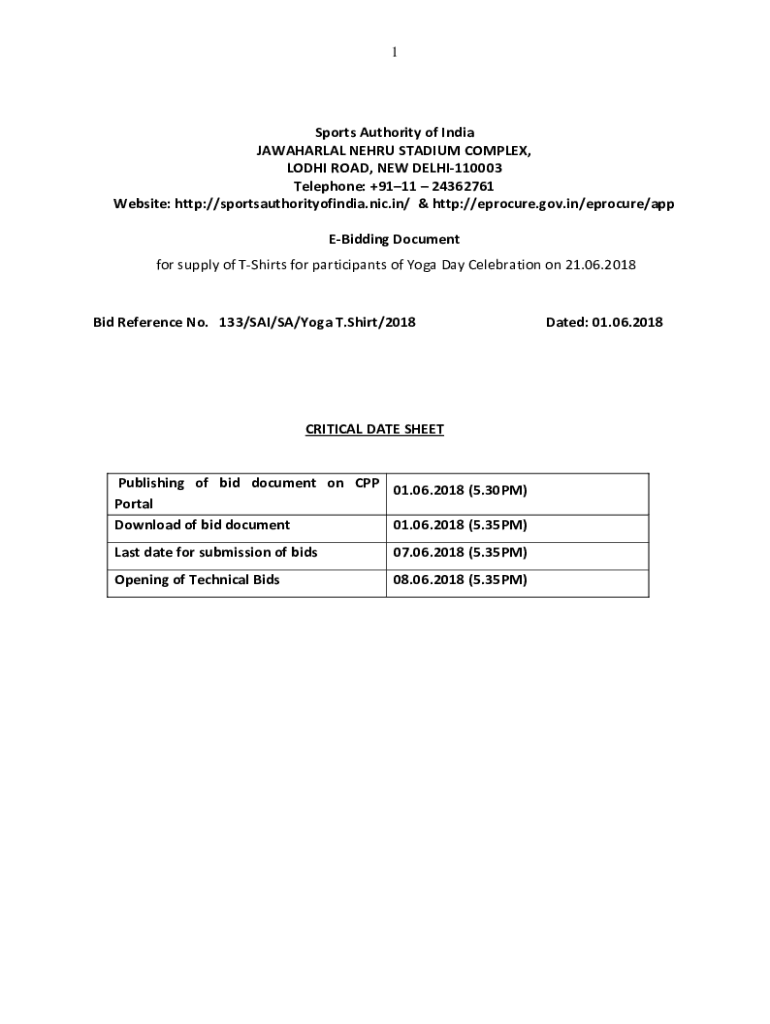 1

Sports Authority of India
JAWAHARLAL NEHRU STADIUM COMPLEX,
LODHI ROAD, NEW DELHI-110003
Telephone: +91–11 – 24362761
Website: http://sportsauthorityofindia.nic.in/ & http://eprocure.gov.in/eprocure/app

E-Bidding Document

for supply of T-Shirts for participants of Yoga Day Celebration on 21.06.2018

Bid Reference No. 133/SAI/SA/Yoga T.Shirt/2018 Dated: 01.06.2018

CRITICAL DATE SHEET

| Publishing of bid document on CPP Portal | 01.06.2018 (5.30PM) |
|---|---|
| Download of bid document | 01.06.2018 (5.35PM) |
| Last date for submission of bids | 07.06.2018 (5.35PM) |
| Opening of Technical Bids | 08.06.2018 (5.35PM) |